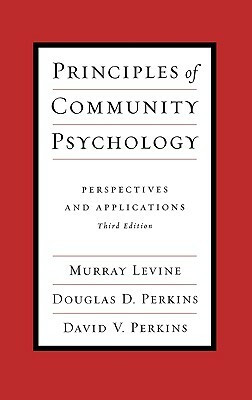 PRINCIPLES of
COMMUNITY
PSYCHOLOGY

PERSPECTIVES
AND APPLICATIONS
Third Edition

MURRAY LEVINE
DOUGLAS D. PERKINS
DAVID V. PERKINS